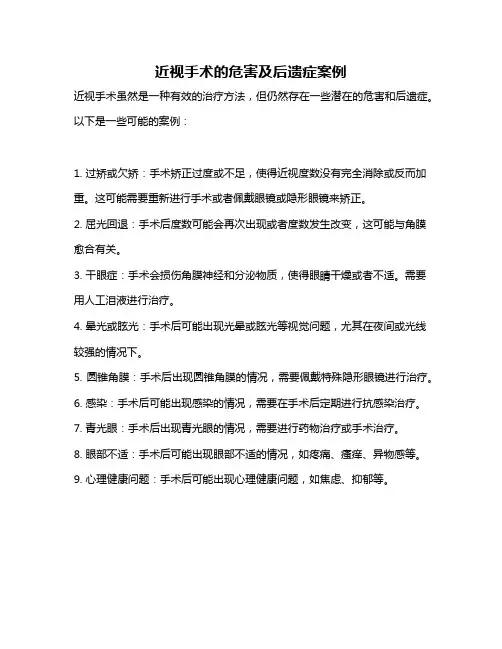 近视手术的危害及后遗症案例

近视手术虽然是一种有效的治疗方法，但仍然存在一些潜在的危害和后遗症。以下是一些可能的案例：

1. 过矫或欠矫：手术矫正过度或不足，使得近视度数没有完全消除或反而加重。这可能需要重新进行手术或者佩戴眼镜或隐形眼镜来矫正。

2. 屈光回退：手术后度数可能会再次出现或者度数发生改变，这可能与角膜愈合有关。

3. 干眼症：手术会损伤角膜神经和分泌物质，使得眼睛干燥或者不适。需要用人工泪液进行治疗。

4. 晕光或眩光：手术后可能出现光晕或眩光等视觉问题，尤其在夜间或光线较强的情况下。

5. 圆锥角膜：手术后出现圆锥角膜的情况，需要佩戴特殊隐形眼镜进行治疗。

6. 感染：手术后可能出现感染的情况，需要在手术后定期进行抗感染治疗。

7. 青光眼：手术后出现青光眼的情况，需要进行药物治疗或手术治疗。

8. 眼部不适：手术后可能出现眼部不适的情况，如疼痛、瘙痒、异物感等。

9. 心理健康问题：手术后可能出现心理健康问题，如焦虑、抑郁等。